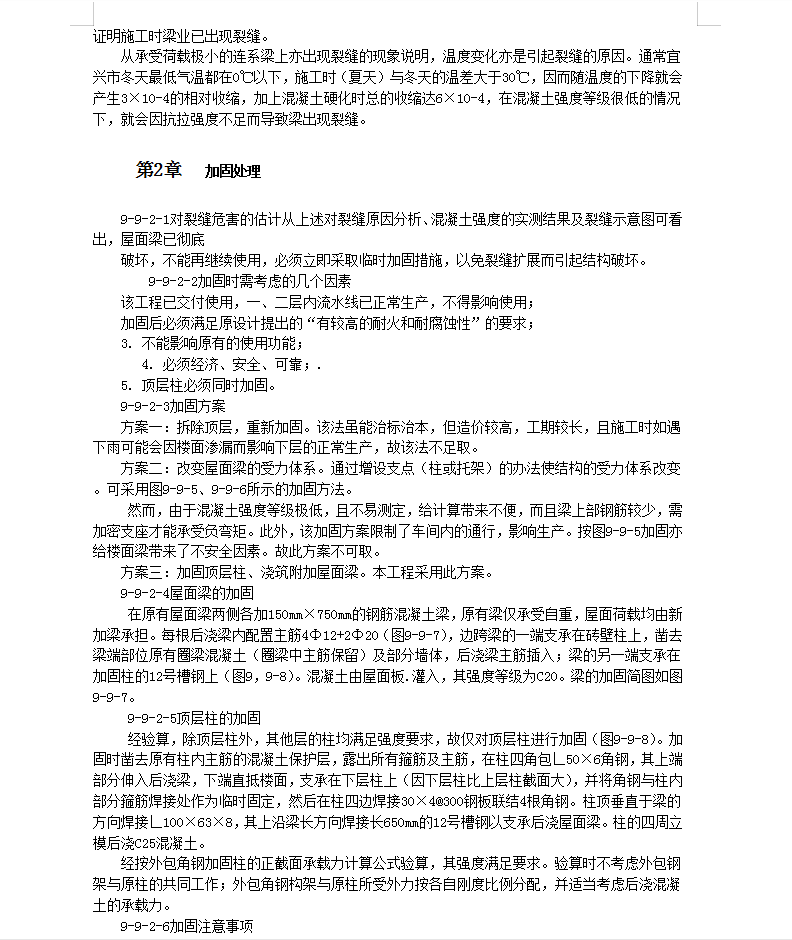 证明施工时梁业已出现裂缝。

从承受荷载极小的连系梁上亦出现裂缝的现象说明，温度变化亦是引起裂缝的原因。通常宜兴市冬天最低气温都在0℃以下，施工时（夏天）与冬天的温差大于30℃，因而随温度的下降就会产生3×10-4的相对收缩，加上混凝土硬化时总的收缩达6×10-4，在混凝土强度等级很低的情况下，就会因抗拉强度不足而导致梁出现裂缝。

第2章　加固处理

9-9-2-1对裂缝危害的估计从上述对裂缝原因分析、混凝土强度的实测结果及裂缝示意图可看出，屋面梁已彻底

破坏，不能再继续使用，必须立即采取临时加固措施，以免裂缝扩展而引起结构破坏。

9-9-2-2加固时需考虑的几个因素

该工程已交付使用，一、二层内流水线已正常生产，不得影响使用；

加固后必须满足原设计提出的“有较高的耐火和耐腐蚀性”的要求；

3. 不能影响原有的使用功能；

4. 必须经济、安全、可靠；.

5. 顶层柱必须同时加固。

9-9-2-3加固方案

方案一：拆除顶层，重新加固。该法虽能治标治本，但造价较高，工期较长，且施工时如遇下雨可能会因楼面渗漏而影响下层的正常生产，故该法不足取。

方案二：改变屋面梁的受力体系。通过增设支点（柱或托架）的办法使结构的受力体系改变。可采用图9-9-5、9-9-6所示的加固方法。

然而，由于混凝土强度等级极低，且不易测定，给计算带来不便，而且梁上部钢筋较少，需加密支座才能承受负弯矩。此外，该加固方案限制了车间内的通行，影响生产。按图9-9-5加固亦给楼面梁带来了不安全因素。故此方案不可取。

方案三：加固顶层柱、浇筑附加屋面梁。本工程采用此方案。

9-9-2-4屋面梁的加固

在原有屋面梁两侧各加150mm×750mm的钢筋混凝土梁，原有梁仅承受自重，屋面荷载均由新加梁承担。每根后浇梁内配置主筋4Φ12+2Φ20（图9-9-7），边跨梁的一端支承在砖壁柱上，凿去梁端部位原有圈梁混凝土（圈梁中主筋保留）及部分墙体，后浇梁主筋插入；梁的另一端支承在加固柱的12号槽钢上（图9，9-8）。混凝土由屋面板.灌入，其强度等级为C20。梁的加固简图如图9-9-7。

9-9-2-5顶层柱的加固

经验算，除顶层柱外，其他层的柱均满足强度要求，故仅对顶层柱进行加固（图9-9-8）。加固时凿去原有柱内主筋的混凝土保护层，露出所有箍筋及主筋，在柱四角包∟50×6角钢，其上端部分伸入后浇梁，下端直抵楼面，支承在下层柱上（因下层柱比上层柱截面大），并将角钢与柱内部分箍筋焊接处作为临时固定，然后在柱四边焊接30×4@300钢板联结4根角钢。柱顶垂直于梁的方向焊接∟100×63×8，其上沿梁长方向焊接长650mm的12号槽钢以支承后浇屋面梁。柱的四周立模后浇C25混凝土。

经按外包角钢加固柱的正截面承载力计算公式验算，其强度满足要求。验算时不考虑外包钢架与原柱的共同工作；外包角钢构架与原柱所受外力按各自刚度比例分配，并适当考虑后浇混凝土的承载力。

9-9-2-6加固注意事项